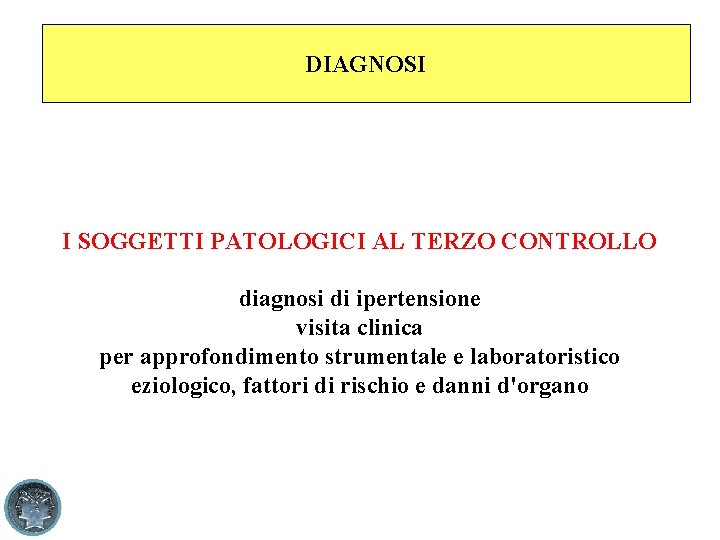 DIAGNOSI

I SOGGETTI PATOLOGICI AL TERZO CONTROLLO

diagnosi di ipertensione
visita clinica
per approfondimento strumentale e laboratoristico
eziologico, fattori di rischio e danni d'organo